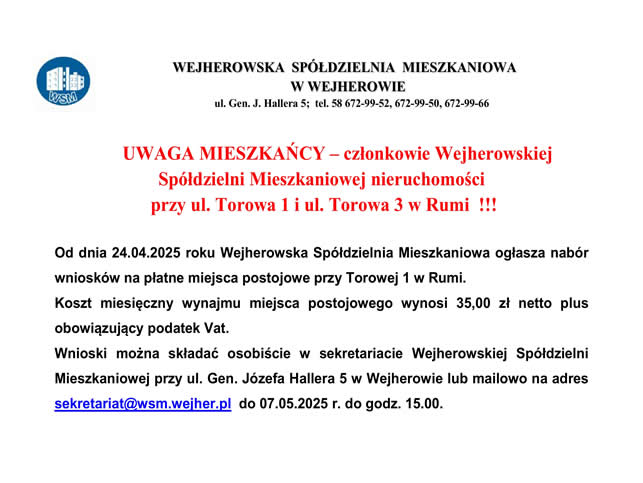 WSM

WEJHEROWSKA SPÓŁDZIELNIA MIESZKANIOWA
W WEJHEROWIE
ul. Gen. J. Hallera 5; tel. 58 672-99-52, 672-99-50, 672-99-66

UWAGA MIESZKAŃCY – członkowie Wejherowskiej Spółdzielni Mieszkaniowej nieruchomości przy ul. Torowa 1 i ul. Torowa 3 w Rumi !!!

Od dnia 24.04.2025 roku Wejherowska Spółdzielnia Mieszkaniowa ogłasza nabór wniosków na płatne miejsca postojowe przy Torowej 1 w Rumi.
Koszt miesięczny wynajmu miejsca postojowego wynosi 35,00 zł netto plus obowiązujący podatek Vat.
Wnioski można składać osobiście w sekretariacie Wejherowskiej Spółdzielni Mieszkaniowej przy ul. Gen. Józefa Hallera 5 w Wejherowie lub mailowo na adres sekretariat@wsm.wejher.pl do 07.05.2025 r. do godz. 15.00.